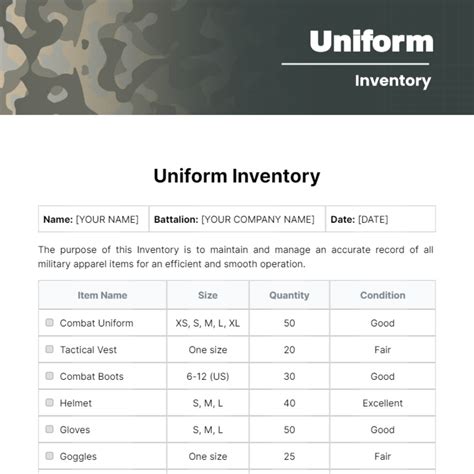 Uniform

Inventory

Uniform Inventory

| Name: [YOUR NAME] | Battalion: [YOUR COMPANY NAME] | Date: [DATE] |
|---|---|---|

The purpose of this Inventory is to maintain and manage an accurate record of all military apparel items for an efficient and smooth operation.

| Item Name | Size | Quantity | Condition |
|---|---|---|---|
| Combat Uniform | XS, S, M, L, XL | 50 | Good |
| Tactical Vest | One size | 20 | Fair |
| Combat Boots | 6-12 (US) | 30 | Good |
| Helmet | S, M, L | 40 | Excellent |
| Gloves | S, M, L | 50 | Good |
| Goggles | One size | 25 | Fair |